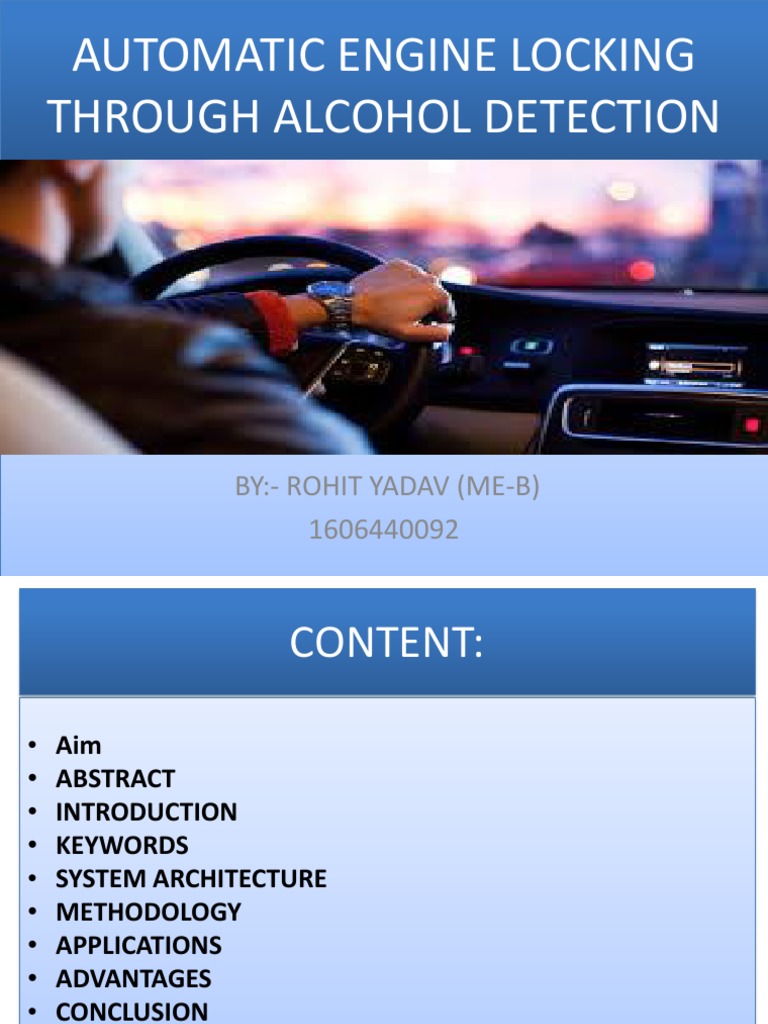 AUTOMATIC ENGINE LOCKING THROUGH ALCOHOL DETECTION

BY:- ROHIT YADAV (ME-B)
1606440092

CONTENT:

• Aim
• ABSTRACT
• INTRODUCTION
• KEYWORDS
• SYSTEM ARCHITECTURE
• METHODOLOGY
• APPLICATIONS
• ADVANTAGES
• CONCLUSION